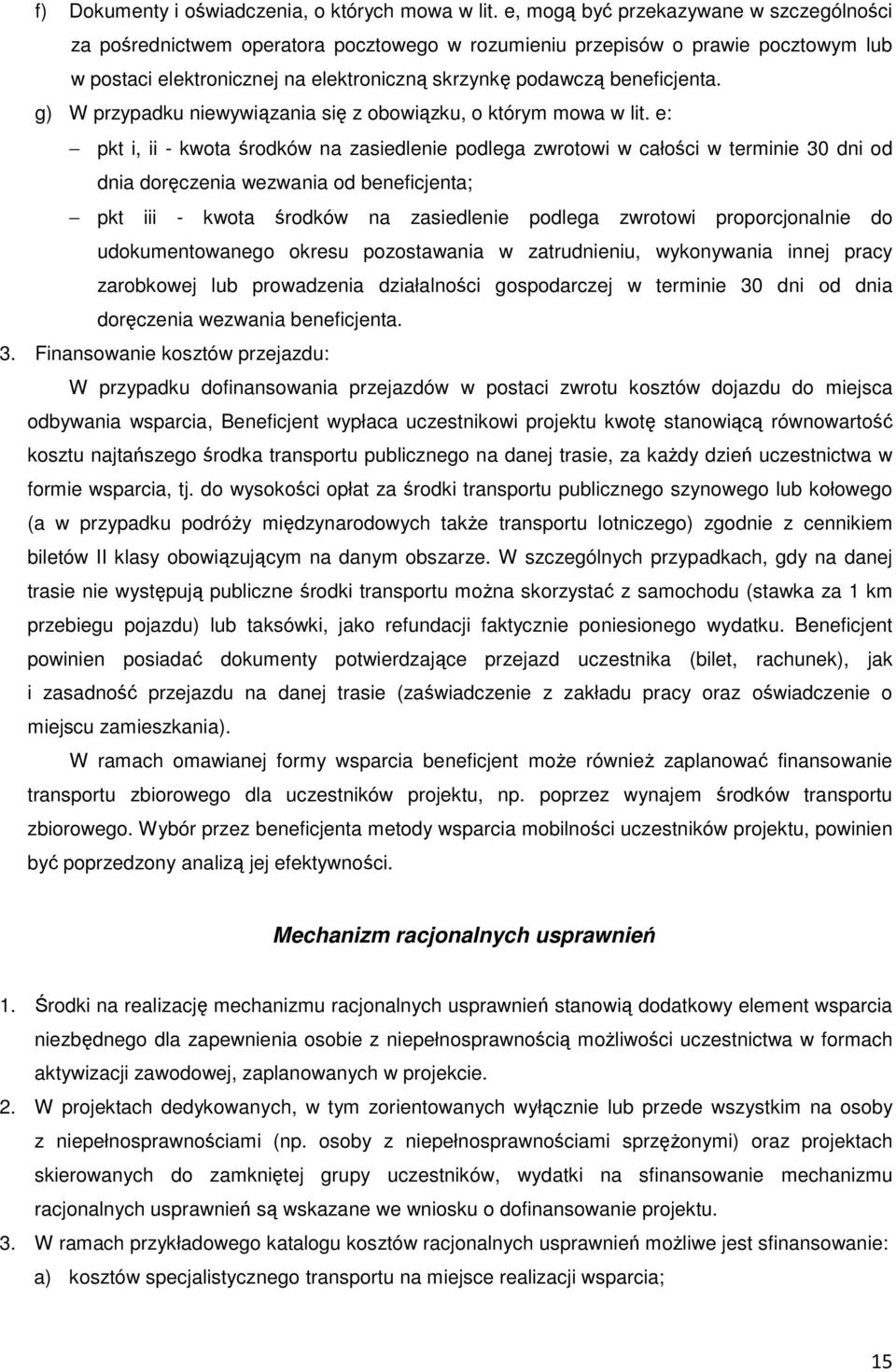 f) Dokumenty i oświadczenia, o których mowa w lit. e, mogą być przekazywane w szczególności za pośrednictwem operatora pocztowego w rozumieniu przepisów o prawie pocztowym lub w postaci elektronicznej na elektroniczną skrzynkę podawczą beneficjenta.

g) W przypadku niewywiązania się z obowiązku, o którym mowa w lit. e:

– pkt i, ii - kwota środków na zasiedlenie podlega zwrotowi w całości w terminie 30 dni od dnia doręczenia wezwania od beneficjenta;

– pkt iii - kwota środków na zasiedlenie podlega zwrotowi proporcjonalnie do udokumentowanego okresu pozostawania w zatrudnieniu, wykonywania innej pracy zarobkowej lub prowadzenia działalności gospodarczej w terminie 30 dni od dnia doręczenia wezwania beneficjenta.

3. Finansowanie kosztów przejazdu:

W przypadku dofinansowania przejazdów w postaci zwrotu kosztów dojazdu do miejsca odbywania wsparcia, Beneficjent wypłaca uczestnikowi projektu kwotę stanowiącą równowartość kosztu najtańszego środka transportu publicznego na danej trasie, za każdy dzień uczestnictwa w formie wsparcia, tj. do wysokości opłat za środki transportu publicznego szynowego lub kołowego (a w przypadku podróży międzynarodowych także transportu lotniczego) zgodnie z cennikiem biletów II klasy obowiązującym na danym obszarze. W szczególnych przypadkach, gdy na danej trasie nie występują publiczne środki transportu można skorzystać z samochodu (stawka za 1 km przebiegu pojazdu) lub taksówki, jako refundacji faktycznie poniesionego wydatku. Beneficjent powinien posiadać dokumenty potwierdzające przejazd uczestnika (bilet, rachunek), jak i zasadność przejazdu na danej trasie (zaświadczenie z zakładu pracy oraz oświadczenie o miejscu zamieszkania).

W ramach omawianej formy wsparcia beneficjent może również zaplanować finansowanie transportu zbiorowego dla uczestników projektu, np. poprzez wynajem środków transportu zbiorowego. Wybór przez beneficjenta metody wsparcia mobilności uczestników projektu, powinien być poprzedzony analizą jej efektywności.

Mechanizm racjonalnych usprawnień

1. Środki na realizację mechanizmu racjonalnych usprawnień stanowią dodatkowy element wsparcia niezbędnego dla zapewnienia osobie z niepełnosprawnością możliwości uczestnictwa w formach aktywizacji zawodowej, zaplanowanych w projekcie.

2. W projektach dedykowanych, w tym zorientowanych wyłącznie lub przede wszystkim na osoby z niepełnosprawnościami (np. osoby z niepełnosprawnościami sprzężonymi) oraz projektach skierowanych do zamkniętej grupy uczestników, wydatki na sfinansowanie mechanizmu racjonalnych usprawnień są wskazane we wniosku o dofinansowanie projektu.

3. W ramach przykładowego katalogu kosztów racjonalnych usprawnień możliwe jest sfinansowanie:

a) kosztów specjalistycznego transportu na miejsce realizacji wsparcia;

15